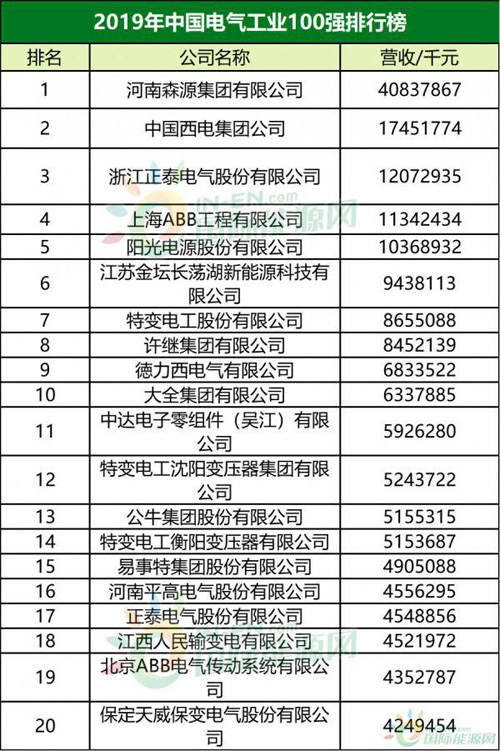 2019年中国电气工业100强排行榜

| 排名 | 公司名称 | 营收/千元 |
|---|---|---|
| 1 | 河南森源集团有限公司 | 40837867 |
| 2 | 中国西电集团公司 | 17451774 |
| 3 | 浙江正泰电气股份有限公司 | 12072935 |
| 4 | 上海ABB工程有限公司 | 11342434 |
| 5 | 阳光电源股份有限公司 | 10368932 |
| 6 | 江苏金坛长荡湖新能源科技有限公司 | 9438113 |
| 7 | 特变电工股份有限公司 | 8655088 |
| 8 | 许继集团有限公司 | 8452139 |
| 9 | 德力西电气有限公司 | 6833522 |
| 10 | 大全集团有限公司 | 6337885 |
| 11 | 中达电子零组件（吴江）有限公司 | 5926280 |
| 12 | 特变电工沈阳变压器集团有限公司 | 5243722 |
| 13 | 公牛集团股份有限公司 | 5155315 |
| 14 | 特变电工衡阳变压器有限公司 | 5153687 |
| 15 | 易事特集团股份有限公司 | 4905088 |
| 16 | 河南平高电气股份有限公司 | 4556295 |
| 17 | 正泰电气股份有限公司 | 4548856 |
| 18 | 江西人民输变电有限公司 | 4521972 |
| 19 | 北京ABB电气传动系统有限公司 | 4352787 |
| 20 | 保定天威保变电气股份有限公司 | 4249454 |

IN-EN.com
国际能源网